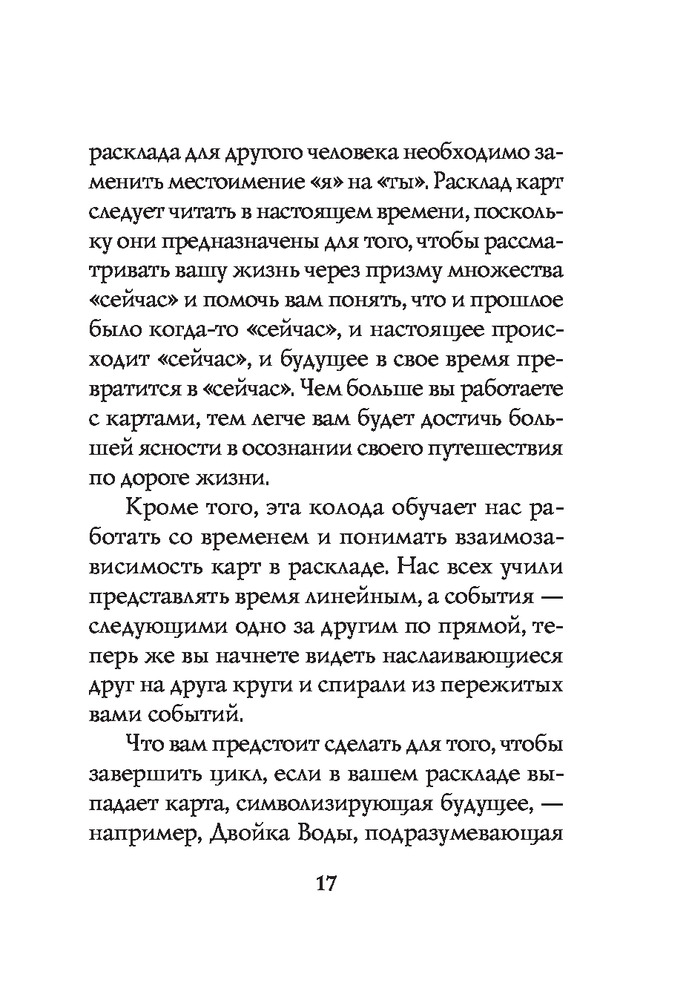 расклада для другого человека необходимо заменить местоимение «я» на «ты». Расклад карт следует читать в настоящем времени, поскольку они предназначены для того, чтобы рассматривать вашу жизнь через призму множества «сейчас» и помочь вам понять, что и прошлое было когда-то «сейчас», и настоящее происходит «сейчас», и будущее в свое время превратится в «сейчас». Чем больше вы работаете с картами, тем легче вам будет достичь большей ясности в осознании своего путешествия по дороге жизни.

Кроме того, эта колода обучает нас работать со временем и понимать взаимозависимость карт в раскладе. Нас всех учили представлять время линейным, а события — следующими одно за другим по прямой, теперь же вы начнете видеть наслаивающиеся друг на друга круги и спирали из пережитых вами событий.

Что вам предстоит сделать для того, чтобы завершить цикл, если в вашем раскладе выпадает карта, символизирующая будущее, — например, Двойка Воды, подразумевающая

17